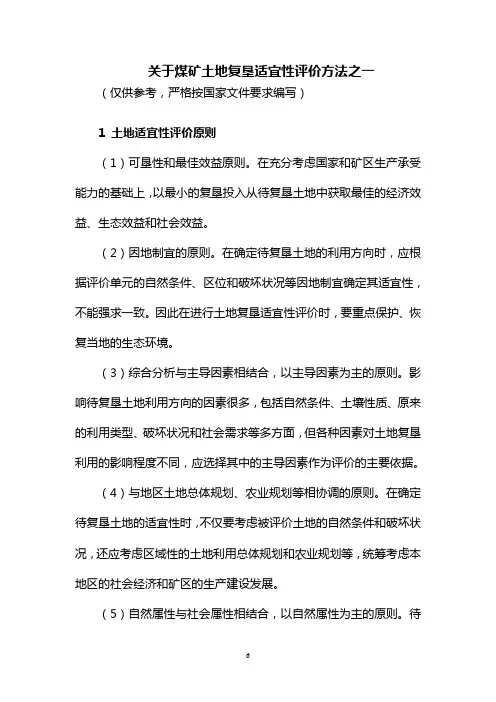 关于煤矿土地复垦适宜性评价方法之一
（仅供参考，严格按国家文件要求编写）

1 土地适宜性评价原则

（1）可垦性和最佳效益原则。在充分考虑国家和矿区生产承受能力的基础上，以最小的复垦投入从待复垦土地中获取最佳的经济效益、生态效益和社会效益。

（2）因地制宜的原则。在确定待复垦土地的利用方向时，应根据评价单元的自然条件、区位和破坏状况等因地制宜确定其适宜性，不能强求一致。因此在进行土地复垦适宜性评价时，要重点保护、恢复当地的生态环境。

（3）综合分析与主导因素相结合，以主导因素为主的原则。影响待复垦土地利用方向的因素很多，包括自然条件、土壤性质、原来的利用类型、破坏状况和社会需求等多方面，但各种因素对土地复垦利用的影响程度不同，应选择其中的主导因素作为评价的主要依据。

（4）与地区土地总体规划、农业规划等相协调的原则。在确定待复垦土地的适宜性时，不仅要考虑被评价土地的自然条件和破坏状况，还应考虑区域性的土地利用总体规划和农业规划等，统筹考虑本地区的社会经济和矿区的生产建设发展。

（5）自然属性与社会属性相结合，以自然属性为主的原则。待

6